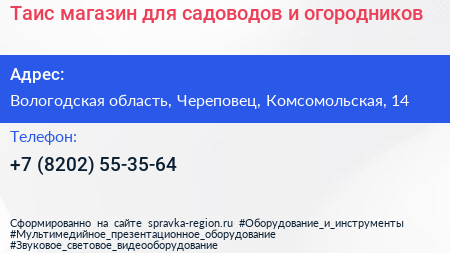 Таис магазин для садоводов и огородников

Адрес:

Вологодская область, Череповец, Комсомольская, 14

Телефон:

+7 (8202) 55-35-64

Сформированно на сайте spravka-region.ru #Оборудование_и_инструменты #Мультимедийное_презентационное_оборудование #Звуковое_световое_видеооборудование